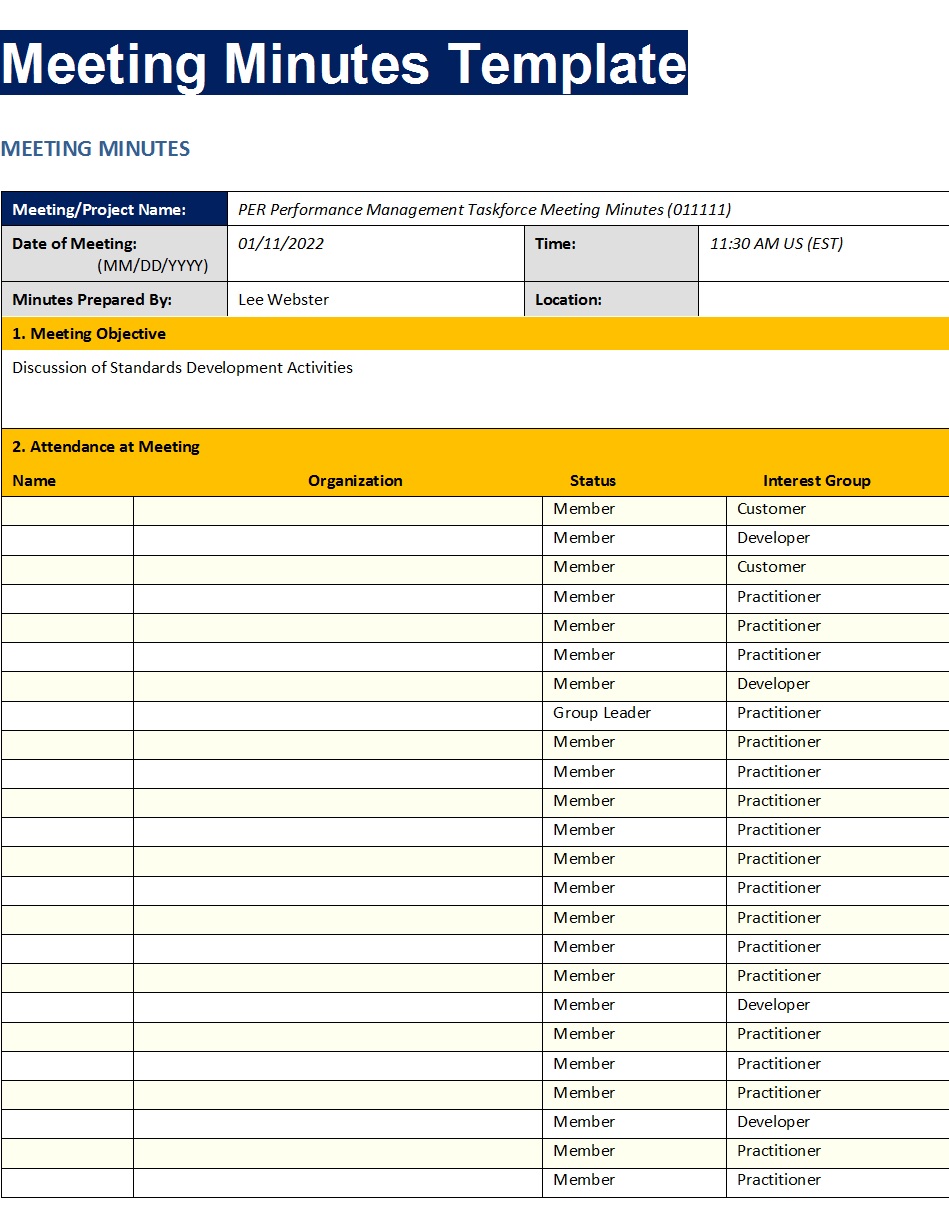 Meeting Minutes Template

MEETING MINUTES

| Meeting/Project Name: | PER Performance Management Taskforce Meeting Minutes (011111) | | |
|---|---|---|---|
| Date of Meeting: (MM/DD/YYYY) | 01/11/2022 | Time: | 11:30 AM US (EST) |
| Minutes Prepared By: | Lee Webster | Location: | |

1. Meeting Objective

Discussion of Standards Development Activities

2. Attendance at Meeting

| Name | Organization | Status | Interest Group |
|---|---|---|---|
| | | Member | Customer |
| | | Member | Developer |
| | | Member | Customer |
| | | Member | Practitioner |
| | | Member | Practitioner |
| | | Member | Practitioner |
| | | Member | Developer |
| | | Group Leader | Practitioner |
| | | Member | Practitioner |
| | | Member | Practitioner |
| | | Member | Practitioner |
| | | Member | Practitioner |
| | | Member | Practitioner |
| | | Member | Practitioner |
| | | Member | Practitioner |
| | | Member | Practitioner |
| | | Member | Practitioner |
| | | Member | Developer |
| | | Member | Practitioner |
| | | Member | Practitioner |
| | | Member | Practitioner |
| | | Member | Developer |
| | | Member | Practitioner |
| | | Member | Practitioner |